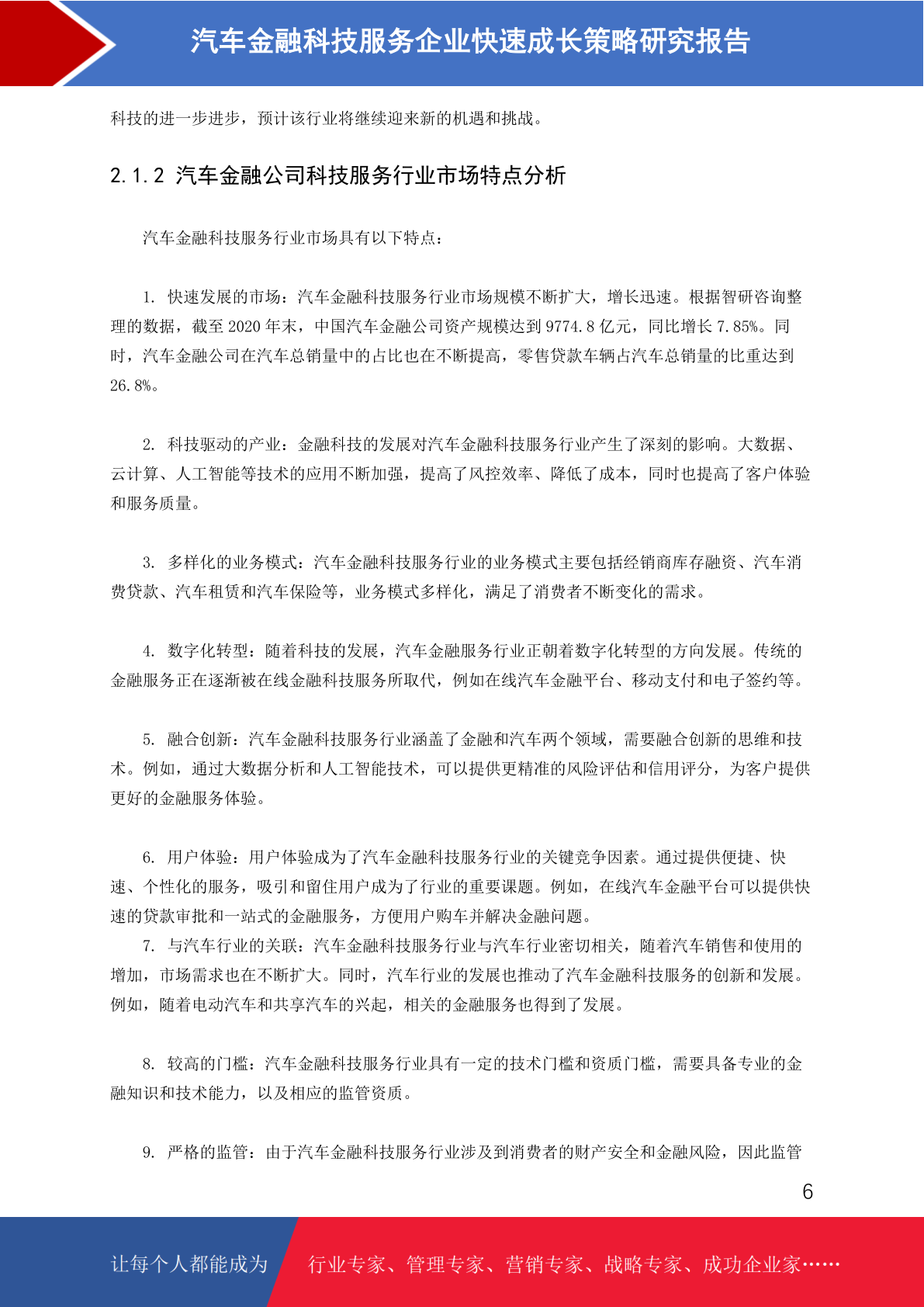 汽车金融科技服务企业快速成长策略研究报告

科技的进一步进步，预计该行业将继续迎来新的机遇和挑战。

2.1.2 汽车金融公司科技服务行业市场特点分析

汽车金融科技服务行业市场具有以下特点：

1. 快速发展的市场：汽车金融科技服务行业市场规模不断扩大，增长迅速。根据智研咨询整理的数据，截至 2020 年末，中国汽车金融公司资产规模达到 9774.8 亿元，同比增长 7.85%。同时，汽车金融公司在汽车总销量中的占比也在不断提高，零售贷款车辆占汽车总销量的比重达到 26.8%。

2. 科技驱动的产业：金融科技的发展对汽车金融科技服务行业产生了深刻的影响。大数据、云计算、人工智能等技术的应用不断加强，提高了风控效率、降低了成本，同时也提高了客户体验和服务质量。

3. 多样化的业务模式：汽车金融科技服务行业的业务模式主要包括经销商库存融资、汽车消费贷款、汽车租赁和汽车保险等，业务模式多样化，满足了消费者不断变化的需求。

4. 数字化转型：随着科技的发展，汽车金融服务行业正朝着数字化转型的方向发展。传统的金融服务正在逐渐被在线金融科技服务所取代，例如在线汽车金融平台、移动支付和电子签约等。

5. 融合创新：汽车金融科技服务行业涵盖了金融和汽车两个领域，需要融合创新的思维和技术。例如，通过大数据分析和人工智能技术，可以提供更精准的风险评估和信用评分，为客户提供更好的金融服务体验。

6. 用户体验：用户体验成为了汽车金融科技服务行业的关键竞争因素。通过提供便捷、快速、个性化的服务，吸引和留住用户成为了行业的重要课题。例如，在线汽车金融平台可以提供快速的贷款审批和一站式的金融服务，方便用户购车并解决金融问题。
7. 与汽车行业的关联：汽车金融科技服务行业与汽车行业密切相关，随着汽车销售和使用的增加，市场需求也在不断扩大。同时，汽车行业的发展也推动了汽车金融科技服务的创新和发展。例如，随着电动汽车和共享汽车的兴起，相关的金融服务也得到了发展。

8. 较高的门槛：汽车金融科技服务行业具有一定的技术门槛和资质门槛，需要具备专业的金融知识和技术能力，以及相应的监管资质。

9. 严格的监管：由于汽车金融科技服务行业涉及到消费者的财产安全和金融风险，因此监管

6

让每个人都能成为 行业专家、管理专家、营销专家、战略专家、成功企业家……